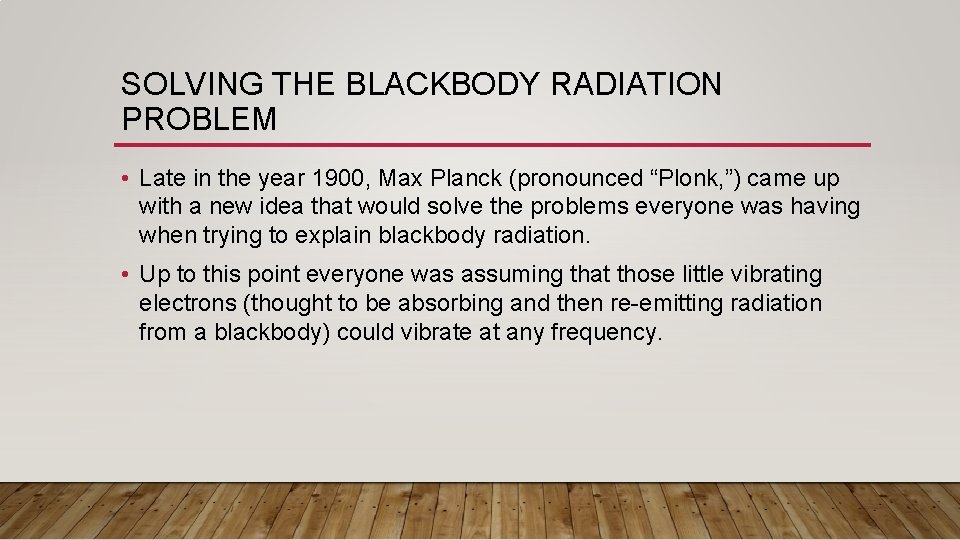 SOLVING THE BLACKBODY RADIATION PROBLEM

• Late in the year 1900, Max Planck (pronounced “Plonk,”) came up with a new idea that would solve the problems everyone was having when trying to explain blackbody radiation.

• Up to this point everyone was assuming that those little vibrating electrons (thought to be absorbing and then re-emitting radiation from a blackbody) could vibrate at any frequency.